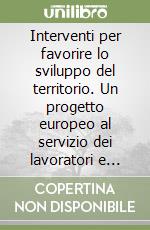 unilibro

Interventi per favorire lo sviluppo del territorio. Un progetto europeo al servizio dei lavoratori e...

COPERTINA NON DISPONIBILE